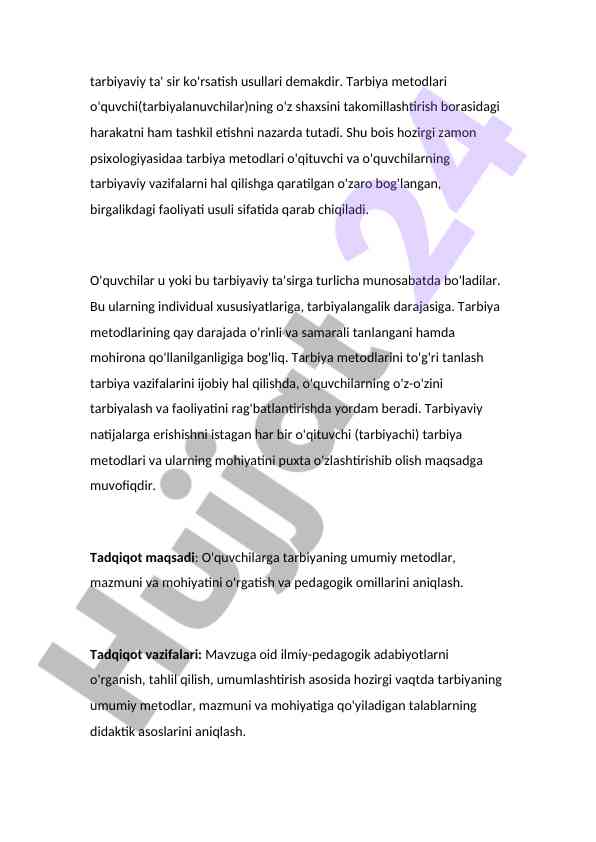 tarbiyaviy ta' sir ko'rsatish usullari demakdir. Tarbiya metodlari o'quvchi(tarbiyalanuvchilar)ning o'z shaxsini takomillashtirish borasidagi harakatni ham tashkil etishni nazarda tutadi. Shu bois hozirgi zamon psixologiyasidaa tarbiya metodlari o'qituvchi va o'quvchilarning tarbiyaviy vazifalarni hal qilishga qaratilgan o'zaro bog'langan, birgalikdagi faoliyati usuli sifatida qarab chiqiladi.

O'quvchilar u yoki bu tarbiyaviy ta'sirga turlicha munosabatda bo'ladilar. Bu ularning individual xususiyatlariga, tarbiyalangalik darajasiga. Tarbiya metodlarining qay darajada o'rinli va samarali tanlangani hamda mohirona qo'llanilganligiga bog'liq. Tarbiya metodlarini to'g'ri tanlash tarbiya vazifalarini ijobiy hal qilishda, o'quvchilarning o'z-o'zini tarbiyalash va faoliyatini rag'batlantirishda yordam beradi. Tarbiyaviy natijalarga erishishni istagan har bir o'qituvchi (tarbiyachi) tarbiya metodlari va ularning mohiyatini puxta o'zlashtirishib olish maqsadga muvofiqdir.

Tadqiqot maqsadi: O'quvchilarga tarbiyaning umumiy metodlar, mazmuni va mohiyatini o'rgatish va pedagogik omillarini aniqlash.

Tadqiqot vazifalari: Mavzuga oid ilmiy-pedagogik adabiyotlarni o'rganish, tahlil qilish, umumlashtirish asosida hozirgi vaqtda tarbiyaning umumiy metodlar, mazmuni va mohiyatiga qo'yiladigan talablarning didaktik asoslarini aniqlash.

Hujjat 24